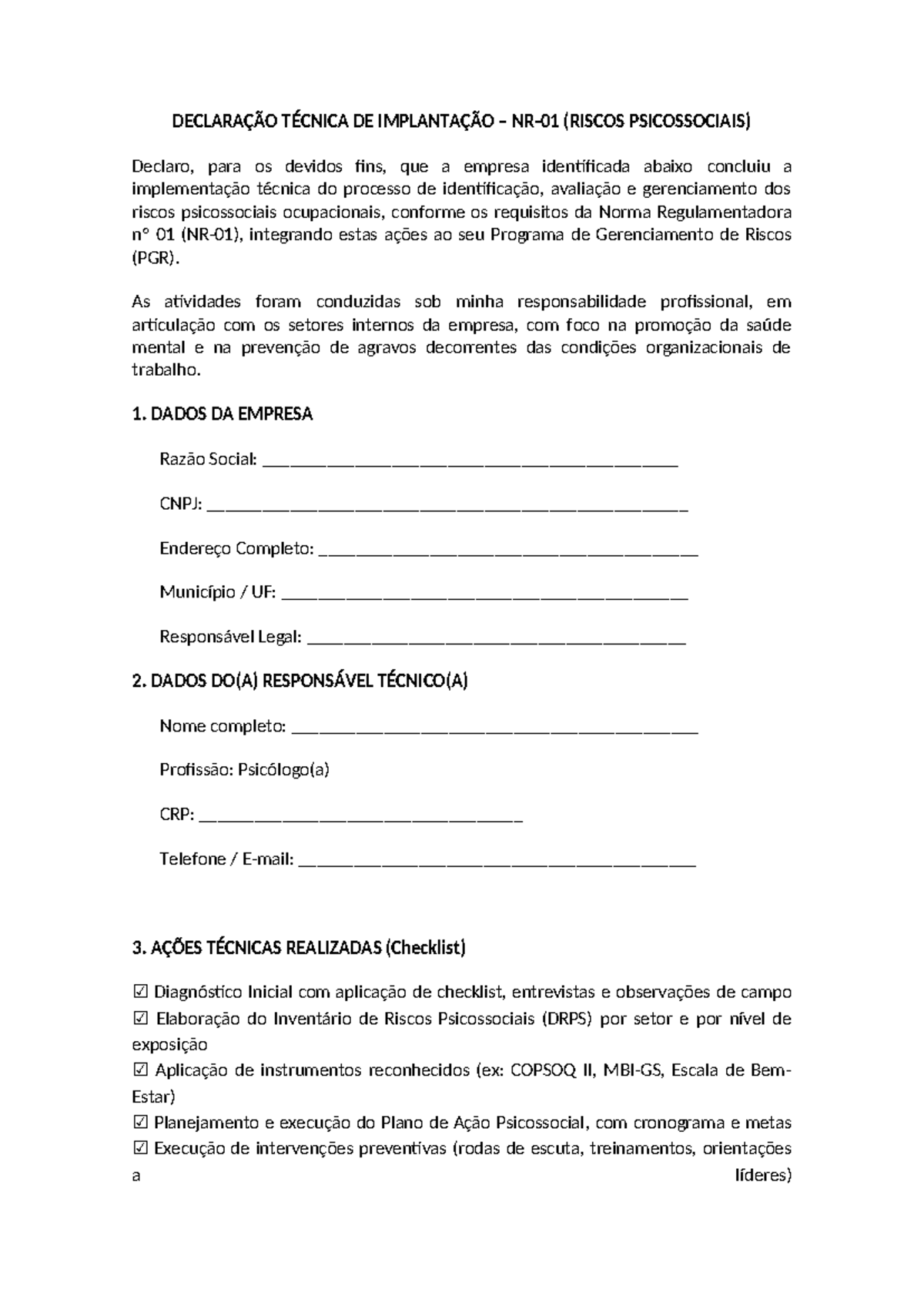 DECLARAÇÃO TÉCNICA DE IMPLANTAÇÃO – NR-01 (RISCOS PSICOSSOCIAIS)

Declaro, para os devidos fins, que a empresa identificada abaixo concluiu a implementação técnica do processo de identificação, avaliação e gerenciamento dos riscos psicossociais ocupacionais, conforme os requisitos da Norma Regulamentadora nº 01 (NR-01), integrando estas ações ao seu Programa de Gerenciamento de Riscos (PGR).

As atividades foram conduzidas sob minha responsabilidade profissional, em articulação com os setores internos da empresa, com foco na promoção da saúde mental e na prevenção de agravos decorrentes das condições organizacionais de trabalho.

1. DADOS DA EMPRESA

Razão Social: ____

CNPJ: ____

Endereço Completo: ____

Município / UF: ____

Responsável Legal: ____

2. DADOS DO(A) RESPONSÁVEL TÉCNICO(A)

Nome completo: ____

Profissão: Psicólogo(a)

CRP: ____

Telefone / E-mail: ____

3. AÇÕES TÉCNICAS REALIZADAS (Checklist)

☑ Diagnóstico Inicial com aplicação de checklist, entrevistas e observações de campo
☑ Elaboração do Inventário de Riscos Psicossociais (DRPS) por setor e por nível de exposição
☑ Aplicação de instrumentos reconhecidos (ex: COPSOQ II, MBI-GS, Escala de Bem-Estar)
☑ Planejamento e execução do Plano de Ação Psicossocial, com cronograma e metas
☑ Execução de intervenções preventivas (rodas de escuta, treinamentos, orientações a líderes)